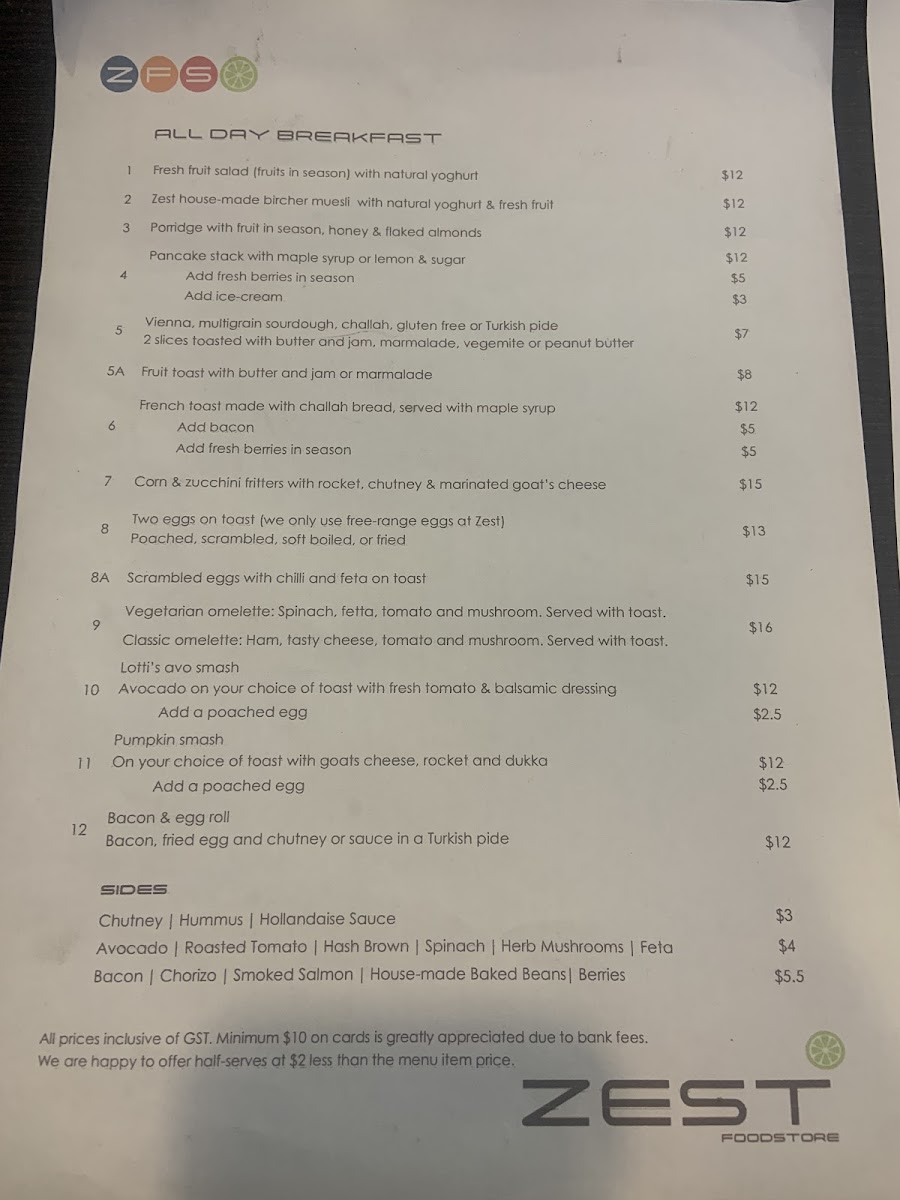 ZFS

ALL DAY BREAKFAST

| | | |
|---|---|---|
| 1 | Fresh fruit salad (fruits in season) with natural yoghurt | $12 |
| 2 | Zest house-made bircher muesli with natural yoghurt & fresh fruit | $12 |
| 3 | Porridge with fruit in season, honey & flaked almonds | $12 |
| 4 | Pancake stack with maple syrup or lemon & sugar | $12 |
| | Add fresh berries in season | $5 |
| | Add ice-cream | $3 |
| 5 | Vienna, multigrain sourdough, challah, gluten free or Turkish pide 2 slices toasted with butter and jam, marmalade, vegemite or peanut butter | $7 |
| 5A | Fruit toast with butter and jam or marmalade | $8 |
| 6 | French toast made with challah bread, served with maple syrup | $12 |
| | Add bacon | $5 |
| | Add fresh berries in season | $5 |
| 7 | Corn & zucchini fritters with rocket, chutney & marinated goat's cheese | $15 |
| 8 | Two eggs on toast (we only use free-range eggs at Zest) Poached, scrambled, soft boiled, or fried | $13 |
| 8A | Scrambled eggs with chilli and feta on toast | $15 |
| 9 | Vegetarian omelette: Spinach, fetta, tomato and mushroom. Served with toast. Classic omelette: Ham, tasty cheese, tomato and mushroom. Served with toast. | $16 |
| 10 | Lotti's avo smash Avocado on your choice of toast with fresh tomato & balsamic dressing | $12 |
| | Add a poached egg | $2.5 |
| 11 | Pumpkin smash On your choice of toast with goats cheese, rocket and dukka | $12 |
| | Add a poached egg | $2.5 |
| 12 | Bacon & egg roll Bacon, fried egg and chutney or sauce in a Turkish pide | $12 |

SIDES

| | |
|---|---|
| Chutney \| Hummus \| Hollandaise Sauce | $3 |
| Avocado \| Roasted Tomato \| Hash Brown \| Spinach \| Herb Mushrooms \| Feta | $4 |
| Bacon \| Chorizo \| Smoked Salmon \| House-made Baked Beans\| Berries | $5.5 |

All prices inclusive of GST. Minimum $10 on cards is greatly appreciated due to bank fees.
We are happy to offer half-serves at $2 less than the menu item price.

ZEST
FOODSTORE